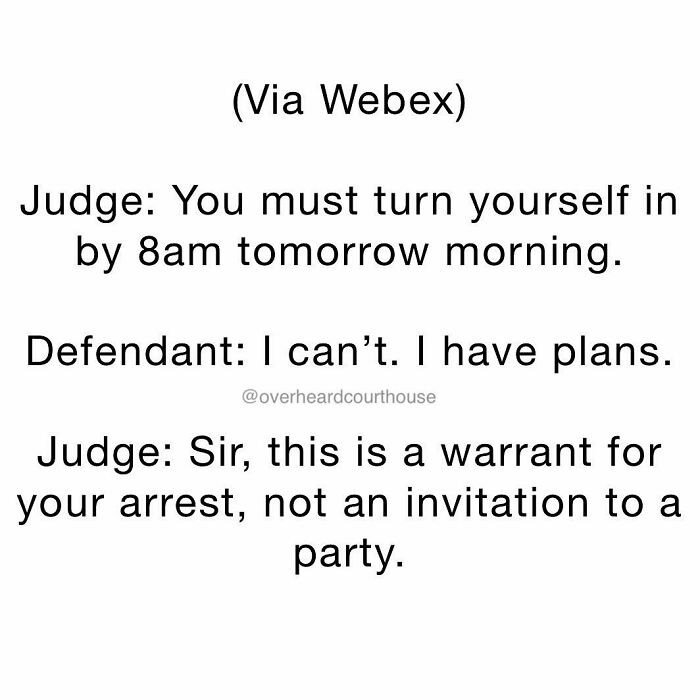 (Via Webex)

Judge: You must turn yourself in by 8am tomorrow morning.

Defendant: I can’t. I have plans.

@overheardcourthouse

Judge: Sir, this is a warrant for your arrest, not an invitation to a party.